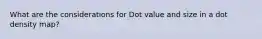 What are the considerations for Dot value and size in a dot density map?